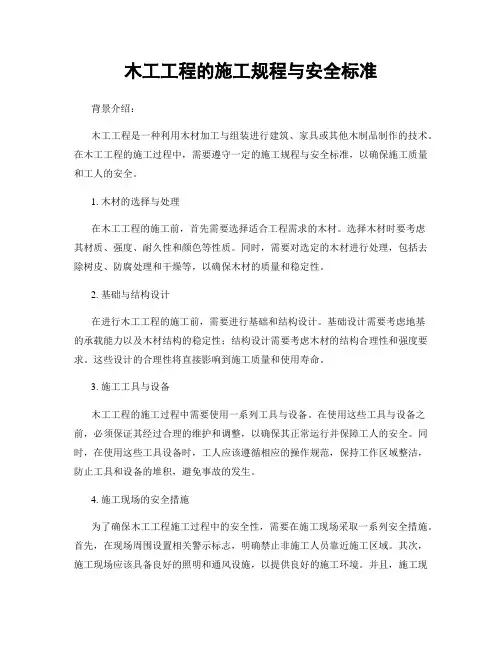 木工工程的施工规程与安全标准

背景介绍：

木工工程是一种利用木材加工与组装进行建筑、家具或其他木制品制作的技术。在木工工程的施工过程中，需要遵守一定的施工规程与安全标准，以确保施工质量和工人的安全。

1. 木材的选择与处理

在木工工程的施工前，首先需要选择适合工程需求的木材。选择木材时要考虑其材质、强度、耐久性和颜色等性质。同时，需要对选定的木材进行处理，包括去除树皮、防腐处理和干燥等，以确保木材的质量和稳定性。

2. 基础与结构设计

在进行木工工程的施工前，需要进行基础和结构设计。基础设计需要考虑地基的承载能力以及木材结构的稳定性；结构设计需要考虑木材的结构合理性和强度要求。这些设计的合理性将直接影响到施工质量和使用寿命。

3. 施工工具与设备

木工工程的施工过程中需要使用一系列工具与设备。在使用这些工具与设备之前，必须保证其经过合理的维护和调整，以确保其正常运行并保障工人的安全。同时，在使用这些工具设备时，工人应该遵循相应的操作规范，保持工作区域整洁，防止工具和设备的堆积，避免事故的发生。

4. 施工现场的安全措施

为了确保木工工程施工过程中的安全性，需要在施工现场采取一系列安全措施。首先，在现场周围设置相关警示标志，明确禁止非施工人员靠近施工区域。其次，施工现场应该具备良好的照明和通风设施，以提供良好的施工环境。并且，施工现